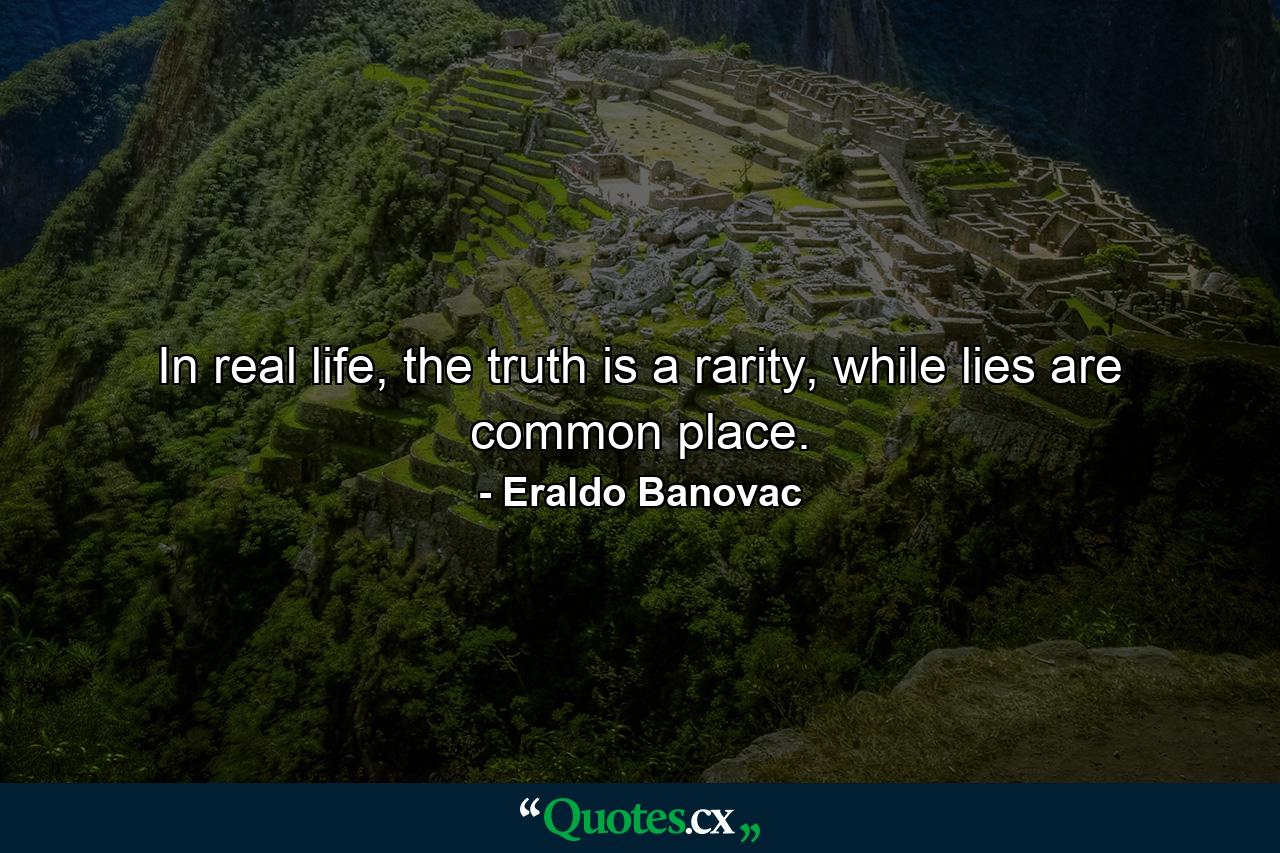 In real life, the truth is a rarity, while lies are common place.

- Eraldo Banovac

“Quotes.cx„